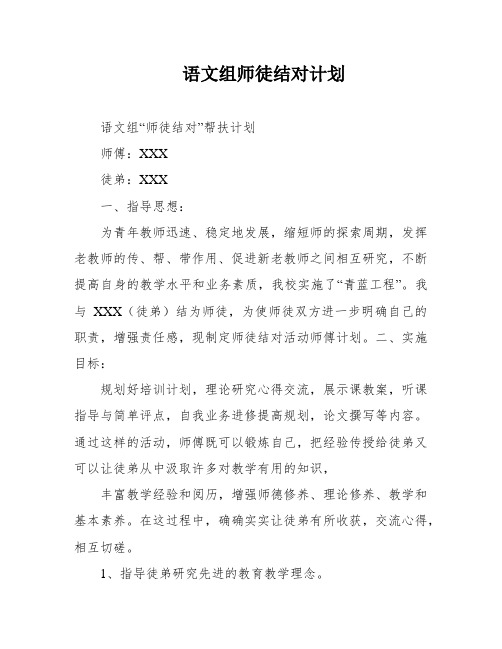 语文组师徒结对计划

语文组“师徒结对”帮扶计划

师傅：XXX

徒弟：XXX

一、指导思想：

为青年教师迅速、稳定地发展，缩短师的探索周期，发挥老教师的传、帮、带作用、促进新老教师之间相互研究，不断提高自身的教学水平和业务素质，我校实施了“青蓝工程”。我与 XXX（徒弟）结为师徒，为使师徒双方进一步明确自己的职责，增强责任感，现制定师徒结对活动师傅计划。二、实施目标：

规划好培训计划，理论研究心得交流，展示课教案，听课指导与简单评点，自我业务进修提高规划，论文撰写等内容。通过这样的活动，师傅既可以锻炼自己，把经验传授给徒弟又可以让徒弟从中汲取许多对教学有用的知识，

丰富教学经验和阅历，增强师德修养、理论修养、教学和基本素养。在这过程中，确确实实让徒弟有所收获，交流心得，相互切磋。

1、指导徒弟研究先进的教育教学理念。